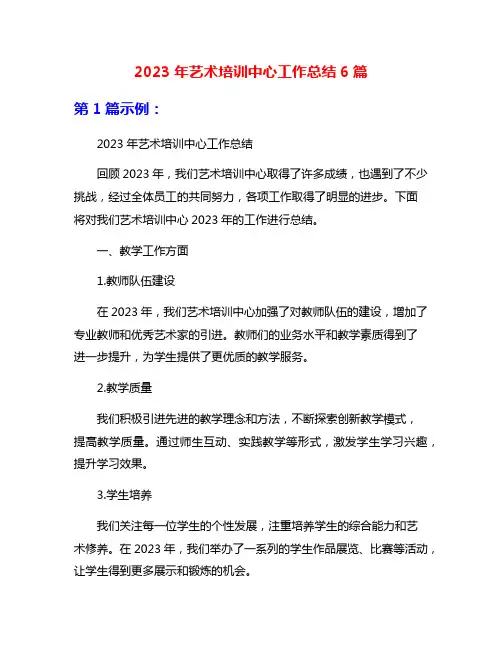 2023 年艺术培训中心工作总结 6 篇

第 1 篇示例：

2023 年艺术培训中心工作总结

回顾 2023 年，我们艺术培训中心取得了许多成绩，也遇到了不少挑战，经过全体员工的共同努力，各项工作取得了明显的进步。下面将对我们艺术培训中心 2023 年的工作进行总结。

一、教学工作方面

1.教师队伍建设

在 2023 年，我们艺术培训中心加强了对教师队伍的建设，增加了专业教师和优秀艺术家的引进。教师们的业务水平和教学素质得到了进一步提升，为学生提供了更优质的教学服务。

2.教学质量

我们积极引进先进的教学理念和方法，不断探索创新教学模式，提高教学质量。通过师生互动、实践教学等形式，激发学生学习兴趣，提升学习效果。

3.学生培养

我们关注每一位学生的个性发展，注重培养学生的综合能力和艺术修养。在 2023 年，我们举办了一系列的学生作品展览、比赛等活动，让学生得到更多展示和锻炼的机会。